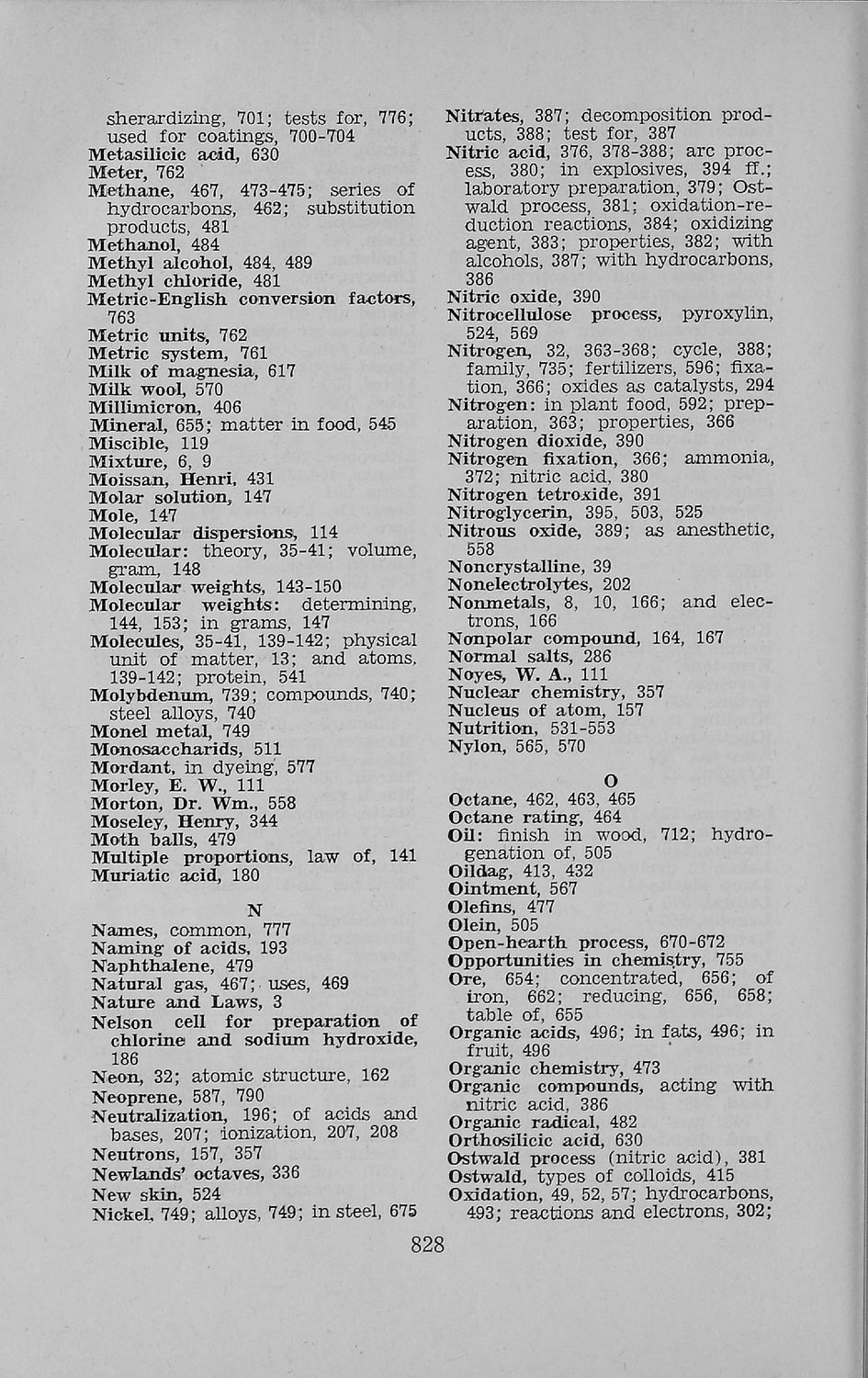 sherardizing, 701; tests for, 776; used for coatings, 700-704
Metasilicic acid, 630
Meter, 762
Methane, 467, 473-475; series of hydrocarbons, 462; substitution products, 481
Methanol, 484
Methyl alcohol, 484, 489
Methyl chloride, 481
Metric-English conversion factors, 763
Metric units, 762
Metric system, 761
Milk of magnesia, 617
Milk wool, 570
Millimicron, 406
Mineral, 655; matter in food, 545
Miscible, 119
Mixture, 6, 9
Moissan, Henri, 431
Molar solution, 147
Mole, 147
Molecular dispersions, 114
Molecular: theory, 35-41; volume, gram, 148
Molecular weights, 143-150
Molecular weights: determining, 144, 153; in grams, 147
Molecules, 35-41, 139-142; physical unit of matter, 13; and atoms, 139-142; protein, 541
Molybdenum, 739; compounds, 740; steel alloys, 740
Monel metal, 749
Monosaccharids, 511
Mordant, in dyeing, 577
Morley, E. W., 111
Morton, Dr. Wm., 558
Moseley, Henry, 344
Moth balls, 479
Multiple proportions, law of, 141
Muriatic acid, 180

N

Names, common, 777
Naming of acids, 193
Naphthalene, 479
Natural gas, 467; uses, 469
Nature and Laws, 3
Nelson cell for preparation of chlorine and sodium hydroxide, 186
Neon, 32; atomic structure, 162
Neoprene, 587, 790
Neutralization, 196; of acids and bases, 207; ionization, 207, 208
Neutrons, 157, 357
Newlands' octaves, 336
New skin, 524
Nickel, 749; alloys, 749; in steel, 675

Nitrates, 387; decomposition products, 388; test for, 387
Nitric acid, 376, 378-388; arc process, 380; in explosives, 394 ff.; laboratory preparation, 379; Ostwald process, 381; oxidation-reduction reactions, 384; oxidizing agent, 383; properties, 382; with alcohols, 387; with hydrocarbons, 386
Nitric oxide, 390
Nitrocellulose process, pyroxylin, 524, 569
Nitrogen, 32, 363-368; cycle, 388; family, 735; fertilizers, 596; fixation, 366; oxides as catalysts, 294
Nitrogen: in plant food, 592; preparation, 363; properties, 366
Nitrogen dioxide, 390
Nitrogen fixation, 366; ammonia, 372; nitric acid, 380
Nitrogen tetroxide, 391
Nitroglycerin, 395, 503, 525
Nitrous oxide, 389; as anesthetic, 558
Noncrystalline, 39
Nonelectrolytes, 202
Nonmetals, 8, 10, 166; and electrons, 166
Nonpolar compound, 164, 167
Normal salts, 286
Noyes, W. A., 111
Nuclear chemistry, 357
Nucleus of atom, 157
Nutrition, 531-553
Nylon, 565, 570

O

Octane, 462, 463, 465
Octane rating, 464
Oil: finish in wood, 712; hydrogenation of, 505
Oildag, 413, 432
Ointment, 567
Olefins, 477
Olein, 505
Open-hearth process, 670-672
Opportunities in chemistry, 755
Ore, 654; concentrated, 656; of iron, 662; reducing, 656, 658; table of, 655
Organic acids, 496; in fats, 496; in fruit, 496
Organic chemistry, 473
Organic compounds, acting with nitric acid, 386
Organic radical, 482
Orthosilicic acid, 630
Ostwald process (nitric acid), 381
Ostwald, types of colloids, 415
Oxidation, 49, 52, 57; hydrocarbons, 493; reactions and electrons, 302;

828